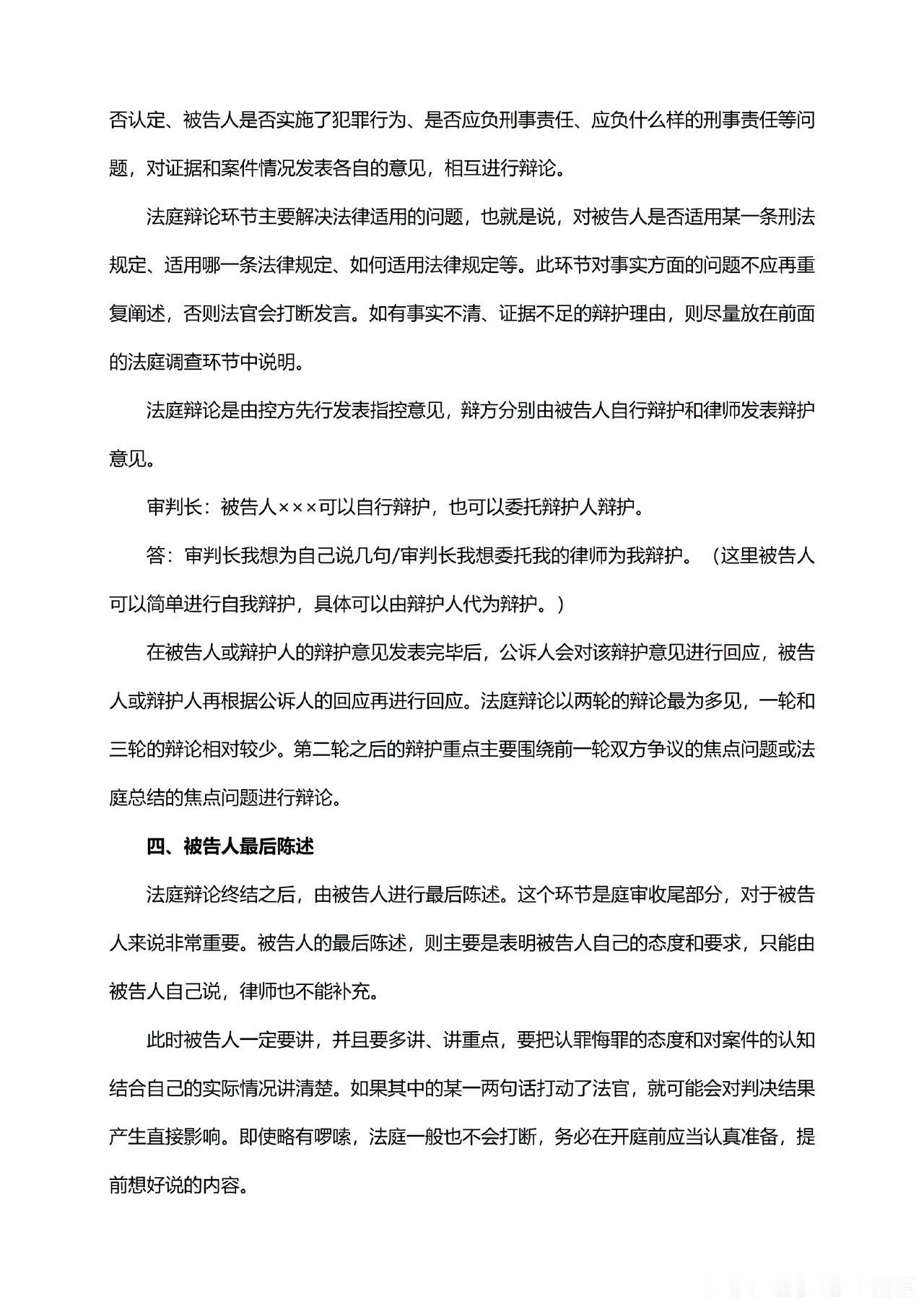 否认定、被告人是否实施了犯罪行为、是否应负刑事责任、应负什么样的刑事责任等问题，对证据和案件情况发表各自的意见，相互进行辩论。

法庭辩论环节主要解决法律适用的问题，也就是说，对被告人是否适用某一条刑法规定、适用哪一条法律规定、如何适用法律规定等。此环节对事实方面的问题不应再重复阐述，否则法官会打断发言。如有事实不清、证据不足的辩护理由，则尽量放在前面的法庭调查环节中说明。

法庭辩论是由控方先行发表指控意见，辩方分别由被告人自行辩护和律师发表辩护意见。

审判长：被告人×××可以自行辩护，也可以委托辩护人辩护。

答：审判长我想为自己说几句/审判长我想委托我的律师为我辩护。（这里被告人可以简单进行自我辩护，具体可以由辩护人代为辩护。）

在被告人或辩护人的辩护意见发表完毕后，公诉人会对该辩护意见进行回应，被告人或辩护人再根据公诉人的回应再进行回应。法庭辩论以两轮的辩论最为多见，一轮和三轮的辩论相对较少。第二轮之后的辩护重点主要围绕前一轮双方争议的焦点问题或法庭总结的焦点问题进行辩论。

四、被告人最后陈述

法庭辩论终结之后，由被告人进行最后陈述。这个环节是庭审收尾部分，对于被告人来说非常重要。被告人的最后陈述，则主要是表明被告人自己的态度和要求，只能由被告人自己说，律师也不能补充。

此时被告人一定要讲，并且要多讲、讲重点，要把认罪悔罪的态度和对案件的认知结合自己的实际情况讲清楚。如果其中的某一两句话打动了法官，就可能会对判决结果产生直接影响。即使略有啰嗦，法庭一般也不会打断，务必在开庭前应当认真准备，提前想好说的内容。